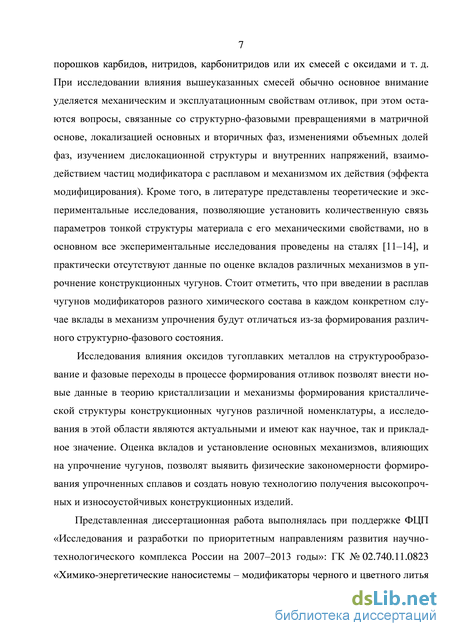 7

порошков карбидов, нитридов, карбонитридов или их смесей с оксидами и т. д. При исследовании влияния вышеуказанных смесей обычно основное внимание уделяется механическим и эксплуатационным свойствам отливок, при этом остаются вопросы, связанные со структурно-фазовыми превращениями в матричной основе, локализацией основных и вторичных фаз, изменениями объемных долей фаз, изучением дислокационной структуры и внутренних напряжений, взаимодействием частиц модификатора с расплавом и механизмом их действия (эффекта модифицирования). Кроме того, в литературе представлены теоретические и экспериментальные исследования, позволяющие установить количественную связь параметров тонкой структуры материала с его механическими свойствами, но в основном все экспериментальные исследования проведены на сталях [11–14], и практически отсутствуют данные по оценке вкладов различных механизмов в упрочнение конструкционных чугунов. Стоит отметить, что при введении в расплав чугунов модификаторов разного химического состава в каждом конкретном случае вклады в механизм упрочнения будут отличаться из-за формирования различного структурно-фазового состояния.

Исследования влияния оксидов тугоплавких металлов на структурообразование и фазовые переходы в процессе формирования отливок позволят внести новые данные в теорию кристаллизации и механизмы формирования кристаллической структуры конструкционных чугунов различной номенклатуры, а исследования в этой области являются актуальными и имеют как научное, так и прикладное значение. Оценка вкладов и установление основных механизмов, влияющих на упрочнение чугунов, позволят выявить физические закономерности формирования упрочненных сплавов и создать новую технологию получения высокопрочных и износоустойчивых конструкционных изделий.

Представленная диссертационная работа выполнялась при поддержке ФЦП «Исследования и разработки по приоритетным направлениям развития научно-технологического комплекса России на 2007–2013 годы»: ГК № 02.740.11.0823 «Химико-энергетические наносистемы – модификаторы черного и цветного литья

dsLib.net
библиотека диссертаций